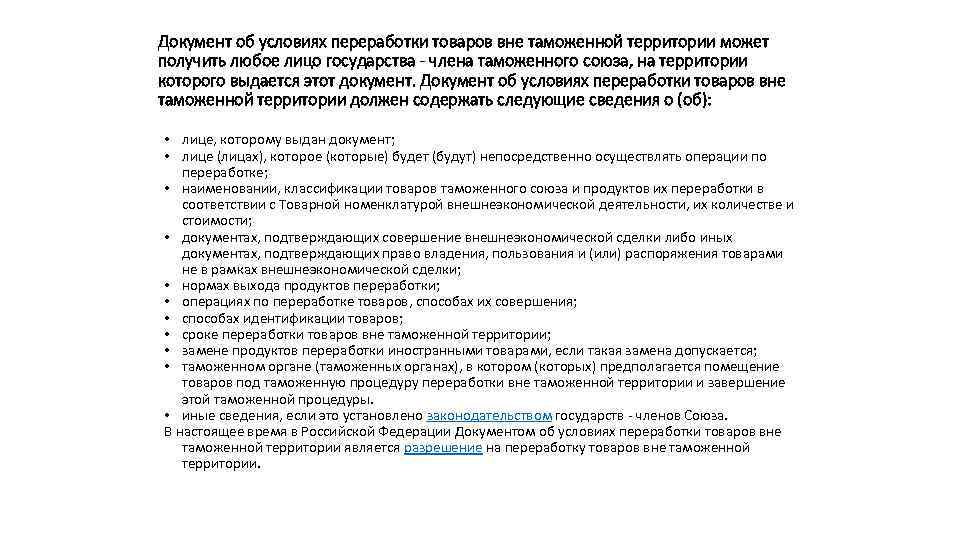 Документ об условиях переработки товаров вне таможенной территории может получить любое лицо государства - члена таможенного союза, на территории которого выдается этот документ. Документ об условиях переработки товаров вне таможенной территории должен содержать следующие сведения о (об):

• лице, которому выдан документ;
• лице (лицах), которое (которые) будет (будут) непосредственно осуществлять операции по переработке;
• наименовании, классификации товаров таможенного союза и продуктов их переработки в соответствии с Товарной номенклатурой внешнеэкономической деятельности, их количестве и стоимости;
• документах, подтверждающих совершение внешнеэкономической сделки либо иных документах, подтверждающих право владения, пользования и (или) распоряжения товарами не в рамках внешнеэкономической сделки;
• нормах выхода продуктов переработки;
• операциях по переработке товаров, способах их совершения;
• способах идентификации товаров;
• сроке переработки товаров вне таможенной территории;
• замене продуктов переработки иностранными товарами, если такая замена допускается;
• таможенном органе (таможенных органах), в котором (которых) предполагается помещение товаров под таможенную процедуру переработки вне таможенной территории и завершение этой таможенной процедуры.
• иные сведения, если это установлено законодательством государств - членов Союза.
В настоящее время в Российской Федерации Документом об условиях переработки товаров вне таможенной территории является разрешение на переработку товаров вне таможенной территории.